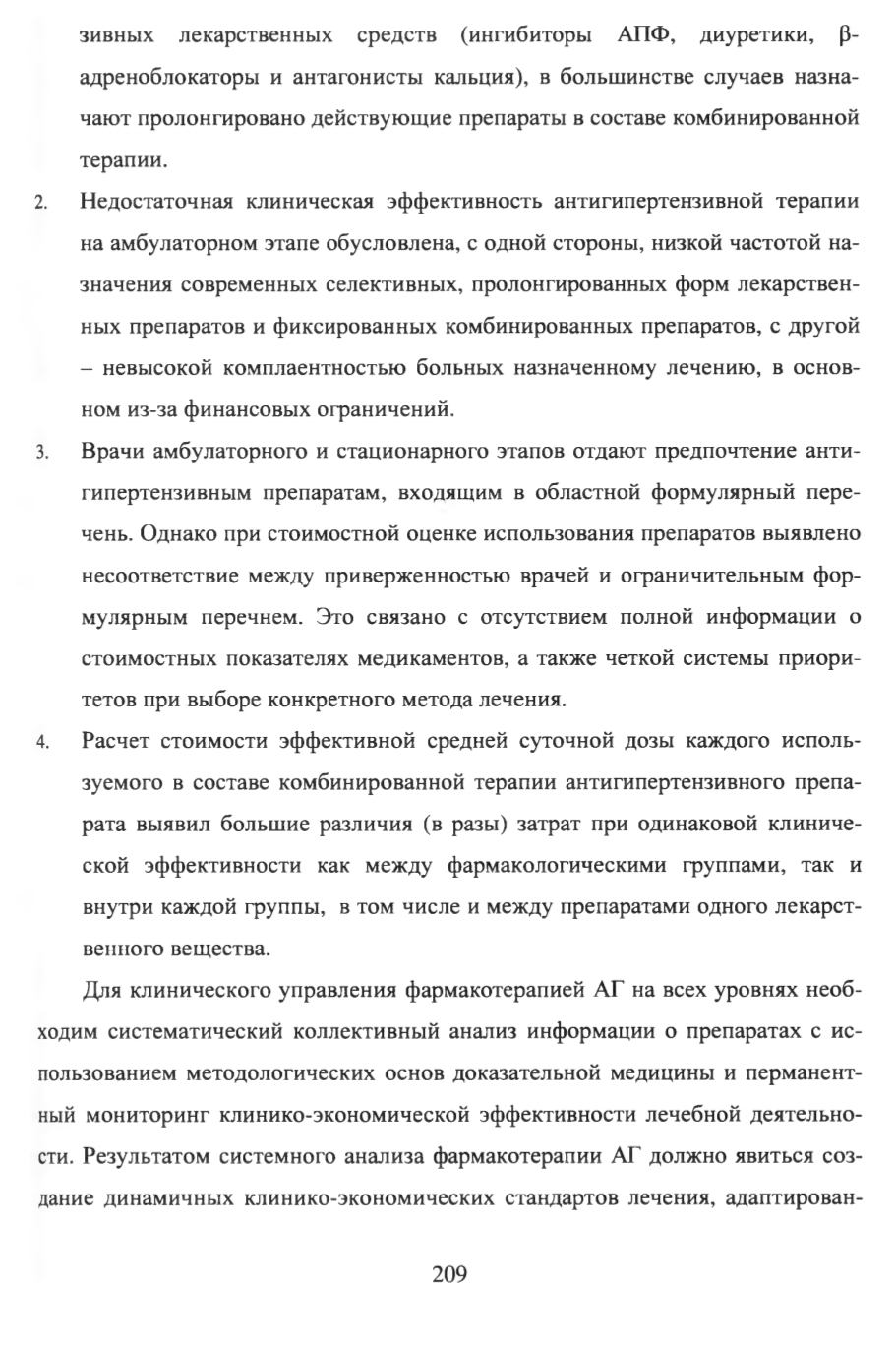 зивных лекарственных средств (ингибиторы АПФ, диуретики, β-адреноблокаторы и антагонисты кальция), в большинстве случаев назначают пролонгировано действующие препараты в составе комбинированной терапии.

2. Недостаточная клиническая эффективность антигипертензивной терапии на амбулаторном этапе обусловлена, с одной стороны, низкой частотой назначения современных селективных, пролонгированных форм лекарственных препаратов и фиксированных комбинированных препаратов, с другой – невысокой комплаентностью больных назначенному лечению, в основном из-за финансовых ограничений.

3. Врачи амбулаторного и стационарного этапов отдают предпочтение антигипертензивным препаратам, входящим в областной формулярный перечень. Однако при стоимостной оценке использования препаратов выявлено несоответствие между приверженностью врачей и ограничительным формулярным перечнем. Это связано с отсутствием полной информации о стоимостных показателях медикаментов, а также четкой системы приоритетов при выборе конкретного метода лечения.

4. Расчет стоимости эффективной средней суточной дозы каждого используемого в составе комбинированной терапии антигипертензивного препарата выявил большие различия (в разы) затрат при одинаковой клинической эффективности как между фармакологическими группами, так и внутри каждой группы, в том числе и между препаратами одного лекарственного вещества.

Для клинического управления фармакотерапией АГ на всех уровнях необходим систематический коллективный анализ информации о препаратах с использованием методологических основ доказательной медицины и перманентный мониторинг клинико-экономической эффективности лечебной деятельности. Результатом системного анализа фармакотерапии АГ должно явиться создание динамичных клинико-экономических стандартов лечения, адаптирован-

209